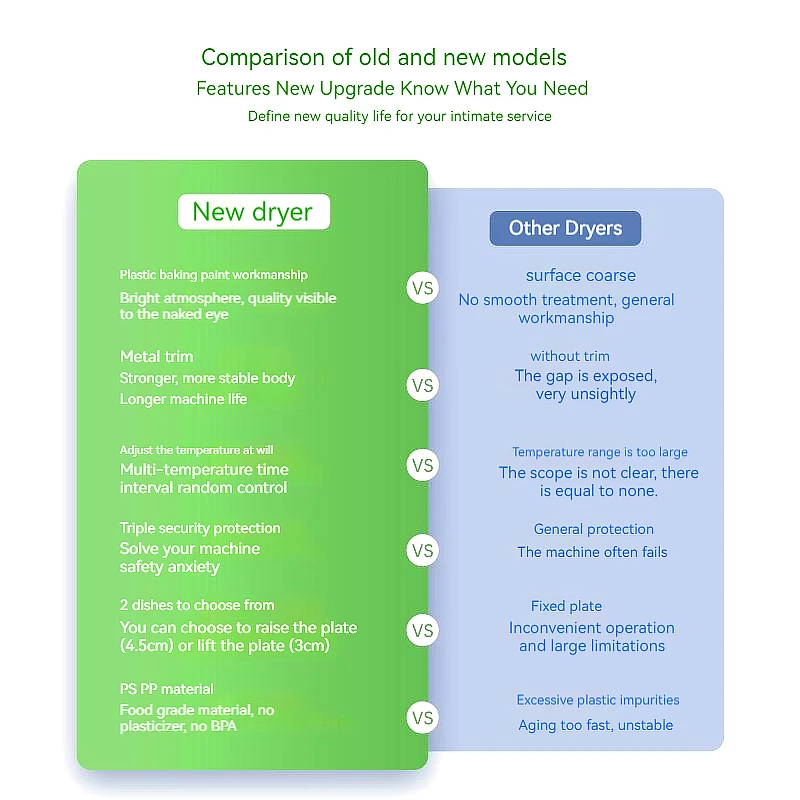 Comparison of old and new models
Features New Upgrade Know What You Need
Define new quality life for your intimate service

New dryer

Plastic baking paint workmanship
Bright atmosphere, quality visible to the naked eye

Metal trim
Stronger, more stable body
Longer machine life

Adjust the temperature at will
Multi-temperature time interval random control

Triple security protection
Solve your machine safety anxiety

2 dishes to choose from
You can choose to raise the plate (4.5cm) or lift the plate (3cm)

PS PP material
Food grade material, no plasticizer, no BPA

VS
VS
VS
VS
VS
VS

Other Dryers

surface coarse
No smooth treatment, general workmanship

without trim
The gap is exposed, very unsightly

Temperature range is too large
The scope is not clear, there is equal to none.

General protection
The machine often fails

Fixed plate
Inconvenient operation and large limitations

Excessive plastic impurities
Aging too fast, unstable